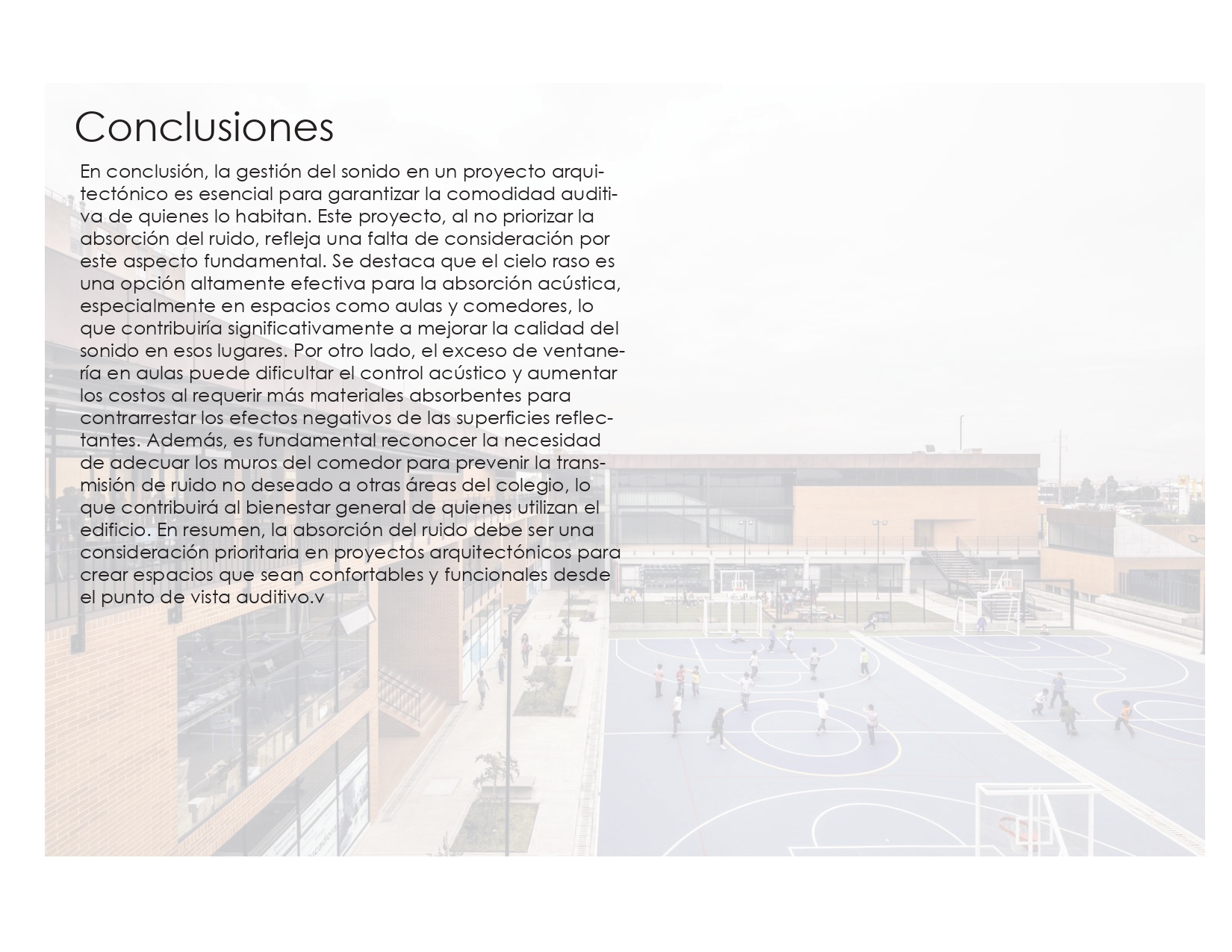 Conclusiones

En conclusión, la gestión del sonido en un proyecto arquitectónico es esencial para garantizar la comodidad auditiva de quienes lo habitan. Este proyecto, al no priorizar la absorción del ruido, refleja una falta de consideración por este aspecto fundamental. Se destaca que el cielo raso es una opción altamente efectiva para la absorción acústica, especialmente en espacios como aulas y comedores, lo que contribuiría significativamente a mejorar la calidad del sonido en esos lugares. Por otro lado, el exceso de ventanería en aulas puede dificultar el control acústico y aumentar los costos al requerir más materiales absorbentes para contrarrestar los efectos negativos de las superficies reflectantes. Además, es fundamental reconocer la necesidad de adecuar los muros del comedor para prevenir la transmisión de ruido no deseado a otras áreas del colegio, lo que contribuirá al bienestar general de quienes utilizan el edificio. En resumen, la absorción del ruido debe ser una consideración prioritaria en proyectos arquitectónicos para crear espacios que sean confortables y funcionales desde el punto de vista auditivo.v